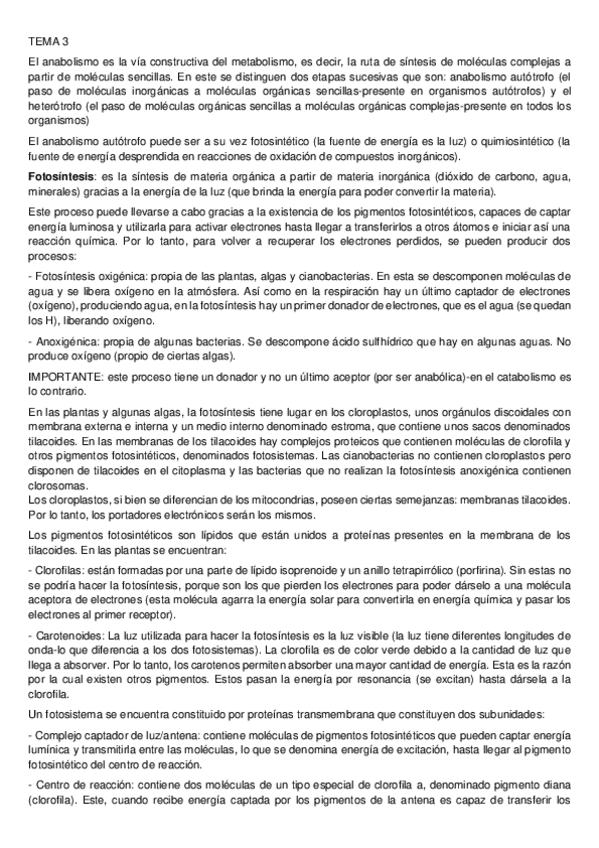 TEMA 3

El anabolismo es la vía constructiva del metabolismo, es decir, la ruta de síntesis de moléculas complejas a partir de moléculas sencillas. En este se distinguen dos etapas sucesivas que son: anabolismo autótrofo (el paso de moléculas inorgánicas a moléculas orgánicas sencillas-presente en organismos autótrofos) y el heterótrofo (el paso de moléculas orgánicas sencillas a moléculas orgánicas complejas-presente en todos los organismos)

El anabolismo autótrofo puede ser a su vez fotosintético (la fuente de energía es la luz) o quimiosintético (la fuente de energía desprendida en reacciones de oxidación de compuestos inorgánicos).

Fotosíntesis: es la síntesis de materia orgánica a partir de materia inorgánica (dióxido de carbono, agua, minerales) gracias a la energía de la luz (que brinda la energía para poder convertir la materia).

Este proceso puede llevarse a cabo gracias a la existencia de los pigmentos fotosintéticos, capaces de captar energía luminosa y utilizarla para activar electrones hasta llegar a transferirlos a otros átomos e iniciar así una reacción química. Por lo tanto, para volver a recuperar los electrones perdidos, se pueden producir dos procesos:

- Fotosíntesis oxigénica: propia de las plantas, algas y cianobacterias. En esta se descomponen moléculas de agua y se libera oxígeno en la atmósfera. Así como en la respiración hay un último captador de electrones (oxígeno), produciendo agua, en la fotosíntesis hay un primer donador de electrones, que es el agua (se quedan los H), liberando oxígeno.

- Anoxigénica: propia de algunas bacterias. Se descompone ácido sulfhídrico que hay en algunas aguas. No produce oxígeno (propio de ciertas algas).

IMPORTANTE: este proceso tiene un donador y no un último aceptor (por ser anabólica)-en el catabolismo es lo contrario.

En las plantas y algunas algas, la fotosíntesis tiene lugar en los cloroplastos, unos orgánulos discoidales con membrana externa e interna y un medio interno denominado estroma, que contiene unos sacos denominados tilacoides. En las membranas de los tilacoides hay complejos proteicos que contienen moléculas de clorofila y otros pigmentos fotosintéticos, denominados fotosistemas. Las cianobacterias no contienen cloroplastos pero disponen de tilacoides en el citoplasma y las bacterias que no realizan la fotosíntesis anoxigénica contienen clorosomas.
Los cloroplastos, si bien se diferencian de los mitocondrias, poseen ciertas semejanzas: membranas tilacoides. Por lo tanto, los portadores electrónicos serán los mismos.

Los pigmentos fotosintéticos son lípidos que están unidos a proteínas presentes en la membrana de los tilacoides. En las plantas se encuentran:

- Clorofilas: están formadas por una parte de lípido isoprenoide y un anillo tetrapirrólico (porfirina). Sin estas no se podría hacer la fotosíntesis, porque son los que pierden los electrones para poder dárselo a una molécula aceptora de electrones (esta molécula agarra la energía solar para convertirla en energía química y pasar los electrones al primer receptor).

- Carotenoides: La luz utilizada para hacer la fotosíntesis es la luz visible (la luz tiene diferentes longitudes de onda-lo que diferencia a los dos fotosistemas). La clorofila es de color verde debido a la cantidad de luz que llega a absorver. Por lo tanto, los carotenos permiten absorber una mayor cantidad de energía. Esta es la razón por la cual existen otros pigmentos. Estos pasan la energía por resonancia (se excitan) hasta dársela a la clorofila.

Un fotosistema se encuentra constituido por proteínas transmembrana que constituyen dos subunidades:

- Complejo captador de luz/antena: contiene moléculas de pigmentos fotosintéticos que pueden captar energía lumínica y transmitirla entre las moléculas, lo que se denomina energía de excitación, hasta llegar al pigmento fotosintético del centro de reacción.

- Centro de reacción: contiene dos moléculas de un tipo especial de clorofila a, denominado pigmento diana (clorofila). Este, cuando recibe energía captada por los pigmentos de la antena es capaz de transferir los